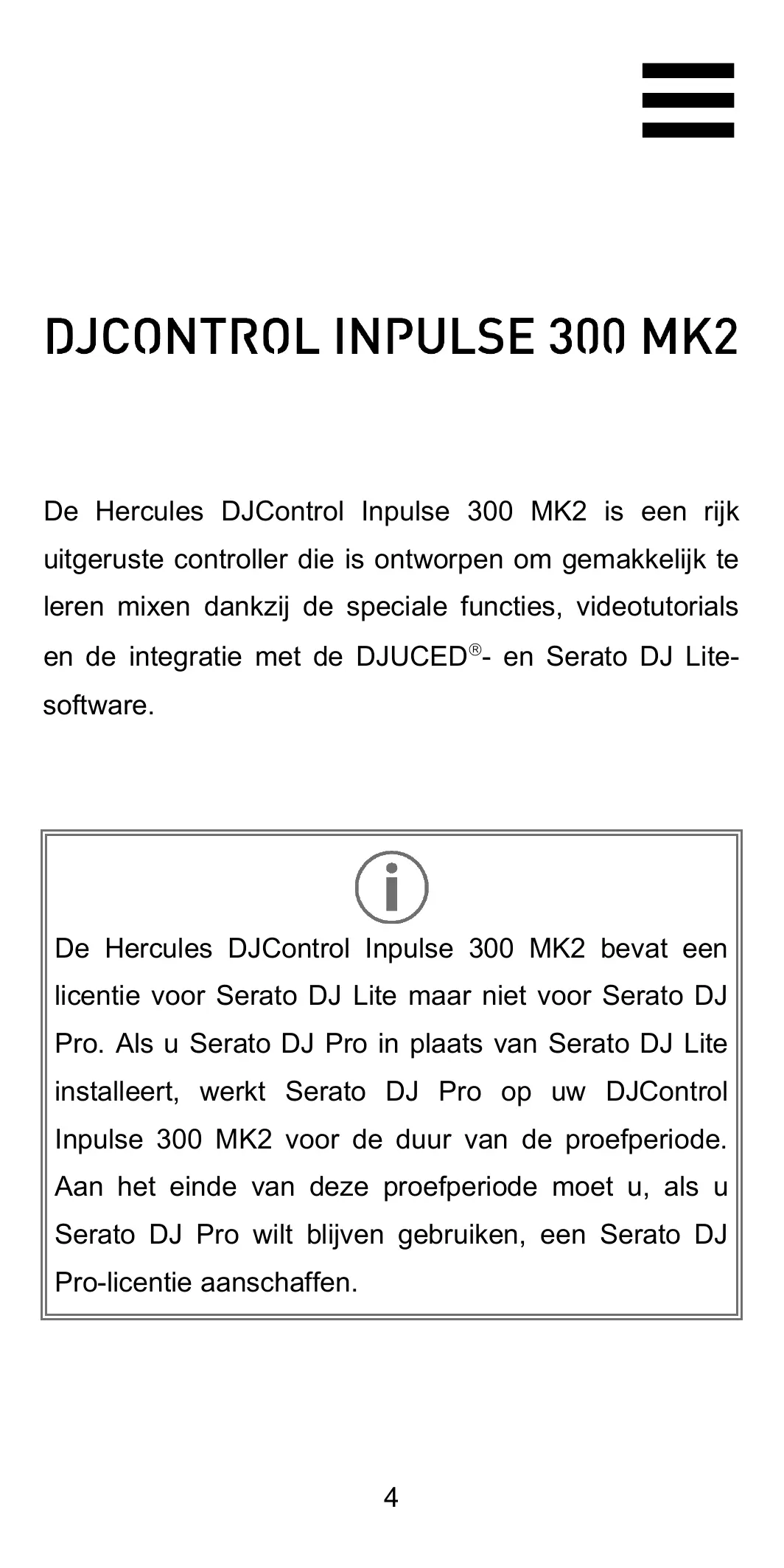 DJCONTROL INPULSE 300 MK2

De Hercules DJControl Inpulse 300 MK2 is een rijk uitgeruste controller die is ontworpen om gemakkelijk te leren mixen dankzij de speciale functies, videotutorials en de integratie met de DJUCED®- en Serato DJ Lite-software.

De Hercules DJControl Inpulse 300 MK2 bevat een licentie voor Serato DJ Lite maar niet voor Serato DJ Pro. Als u Serato DJ Pro in plaats van Serato DJ Lite installeert, werkt Serato DJ Pro op uw DJControl Inpulse 300 MK2 voor de duur van de proefperiode. Aan het einde van deze proefperiode moet u, als u Serato DJ Pro wilt blijven gebruiken, een Serato DJ Pro-licentie aanschaffen.

4